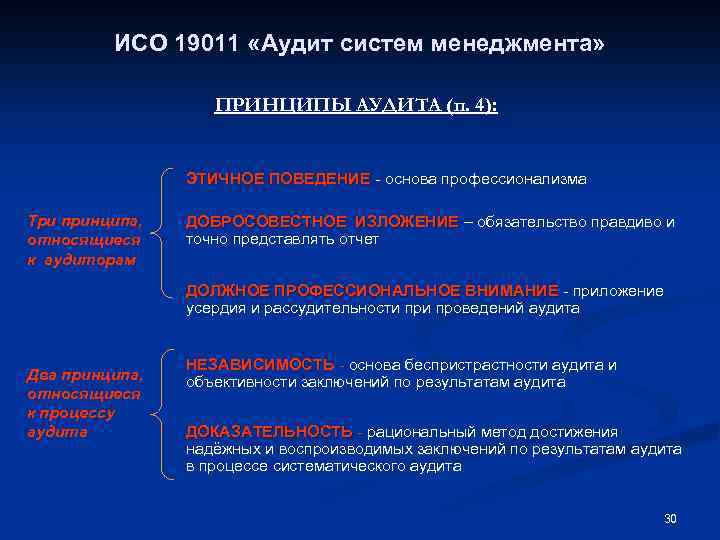 ИСО 19011 «Аудит систем менеджмента»

ПРИНЦИПЫ АУДИТА (п. 4):

Три принципа, относящиеся к аудиторам

ЭТИЧНОЕ ПОВЕДЕНИЕ - основа профессионализма

ДОБРОСОВЕСТНОЕ ИЗЛОЖЕНИЕ – обязательство правдиво и точно представлять отчет

ДОЛЖНОЕ ПРОФЕССИОНАЛЬНОЕ ВНИМАНИЕ - приложение усердия и рассудительности при проведений аудита

Два принципа, относящиеся к процессу аудита

НЕЗАВИСИМОСТЬ - основа беспристрастности аудита и объективности заключений по результатам аудита

ДОКАЗАТЕЛЬНОСТЬ - рациональный метод достижения надёжных и воспроизводимых заключений по результатам аудита в процессе систематического аудита

30